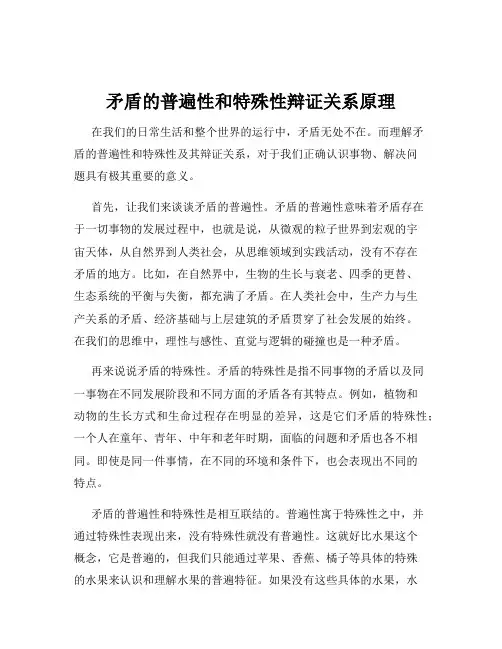 矛盾的普遍性和特殊性辩证关系原理

在我们的日常生活和整个世界的运行中，矛盾无处不在。而理解矛盾的普遍性和特殊性及其辩证关系，对于我们正确认识事物、解决问题具有极其重要的意义。

首先，让我们来谈谈矛盾的普遍性。矛盾的普遍性意味着矛盾存在于一切事物的发展过程中，也就是说，从微观的粒子世界到宏观的宇宙天体，从自然界到人类社会，从思维领域到实践活动，没有不存在矛盾的地方。比如，在自然界中，生物的生长与衰老、四季的更替、生态系统的平衡与失衡，都充满了矛盾。在人类社会中，生产力与生产关系的矛盾、经济基础与上层建筑的矛盾贯穿了社会发展的始终。在我们的思维中，理性与感性、直觉与逻辑的碰撞也是一种矛盾。

再来说说矛盾的特殊性。矛盾的特殊性是指不同事物的矛盾以及同一事物在不同发展阶段和不同方面的矛盾各有其特点。例如，植物和动物的生长方式和生命过程存在明显的差异，这是它们矛盾的特殊性；一个人在童年、青年、中年和老年时期，面临的问题和矛盾也各不相同。即使是同一件事情，在不同的环境和条件下，也会表现出不同的特点。

矛盾的普遍性和特殊性是相互联结的。普遍性寓于特殊性之中，并通过特殊性表现出来，没有特殊性就没有普遍性。这就好比水果这个概念，它是普遍的，但我们只能通过苹果、香蕉、橘子等具体的特殊的水果来认识和理解水果的普遍特征。如果没有这些具体的水果，水